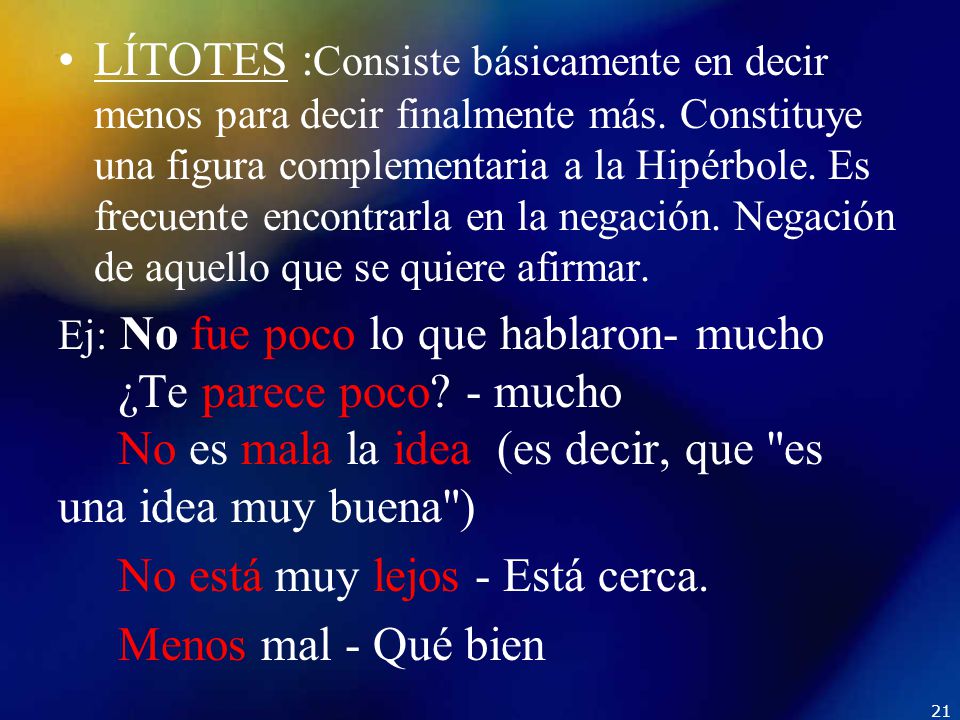 • LÍTOTES :Consiste básicamente en decir menos para decir finalmente más. Constituye una figura complementaria a la Hipérbole. Es frecuente encontrarla en la negación. Negación de aquello que se quiere afirmar.

Ej: No fue poco lo que hablaron- mucho
¿Te parece poco? - mucho
No es mala la idea (es decir, que "es una idea muy buena")

No está muy lejos - Está cerca.

Menos mal - Qué bien

21